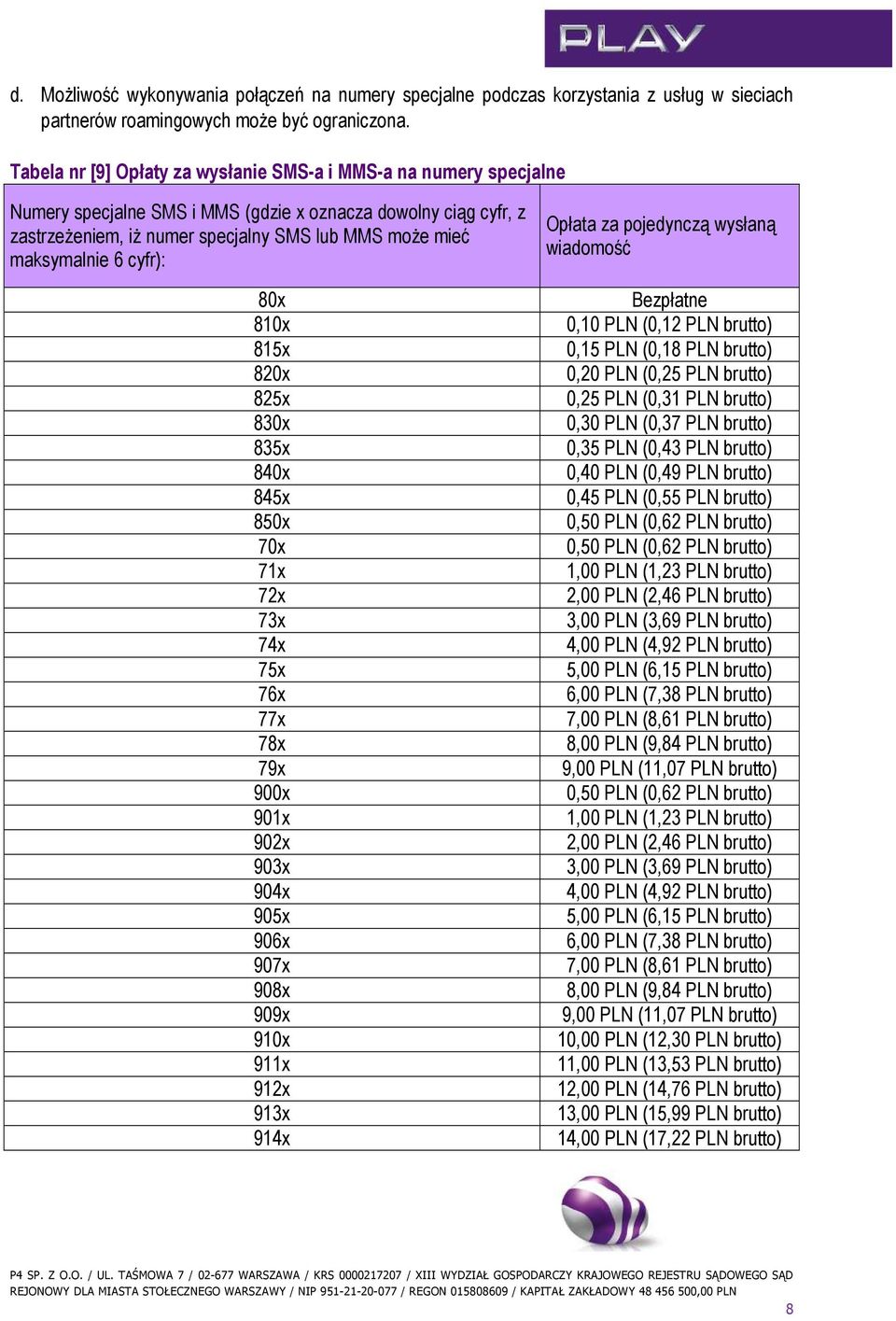 PLAY

d. Możliwość wykonywania połączeń na numery specjalne podczas korzystania z usług w sieciach partnerów roamingowych może być ograniczona.

Tabela nr [9] Opłaty za wysłanie SMS-a i MMS-a na numery specjalne

| Numery specjalne SMS i MMS (gdzie x oznacza dowolny ciąg cyfr, z zastrzeżeniem, iż numer specjalny SMS lub MMS może mieć maksymalnie 6 cyfr): | Opłata za pojedynczą wysłaną wiadomość |
|---|---|
| 80x | Bezpłatne |
| 810x | 0,10 PLN (0,12 PLN brutto) |
| 815x | 0,15 PLN (0,18 PLN brutto) |
| 820x | 0,20 PLN (0,25 PLN brutto) |
| 825x | 0,25 PLN (0,31 PLN brutto) |
| 830x | 0,30 PLN (0,37 PLN brutto) |
| 835x | 0,35 PLN (0,43 PLN brutto) |
| 840x | 0,40 PLN (0,49 PLN brutto) |
| 845x | 0,45 PLN (0,55 PLN brutto) |
| 850x | 0,50 PLN (0,62 PLN brutto) |
| 70x | 0,50 PLN (0,62 PLN brutto) |
| 71x | 1,00 PLN (1,23 PLN brutto) |
| 72x | 2,00 PLN (2,46 PLN brutto) |
| 73x | 3,00 PLN (3,69 PLN brutto) |
| 74x | 4,00 PLN (4,92 PLN brutto) |
| 75x | 5,00 PLN (6,15 PLN brutto) |
| 76x | 6,00 PLN (7,38 PLN brutto) |
| 77x | 7,00 PLN (8,61 PLN brutto) |
| 78x | 8,00 PLN (9,84 PLN brutto) |
| 79x | 9,00 PLN (11,07 PLN brutto) |
| 900x | 0,50 PLN (0,62 PLN brutto) |
| 901x | 1,00 PLN (1,23 PLN brutto) |
| 902x | 2,00 PLN (2,46 PLN brutto) |
| 903x | 3,00 PLN (3,69 PLN brutto) |
| 904x | 4,00 PLN (4,92 PLN brutto) |
| 905x | 5,00 PLN (6,15 PLN brutto) |
| 906x | 6,00 PLN (7,38 PLN brutto) |
| 907x | 7,00 PLN (8,61 PLN brutto) |
| 908x | 8,00 PLN (9,84 PLN brutto) |
| 909x | 9,00 PLN (11,07 PLN brutto) |
| 910x | 10,00 PLN (12,30 PLN brutto) |
| 911x | 11,00 PLN (13,53 PLN brutto) |
| 912x | 12,00 PLN (14,76 PLN brutto) |
| 913x | 13,00 PLN (15,99 PLN brutto) |
| 914x | 14,00 PLN (17,22 PLN brutto) |

P4 SP. Z O.O. / UL. TAŚMOWA 7 / 02-677 WARSZAWA / KRS 0000217207 / XIII WYDZIAŁ GOSPODARCZY KRAJOWEGO REJESTRU SĄDOWEGO SĄD REJONOWY DLA MIASTA STOŁECZNEGO WARSZAWY / NIP 951-21-20-077 / REGON 015808609 / KAPITAŁ ZAKŁADOWY 48 456 500,00 PLN

8